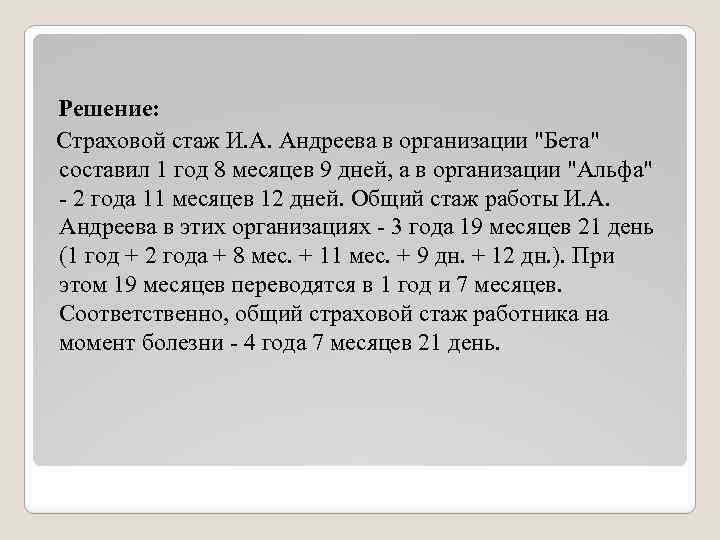 Решение:

Страховой стаж И.А. Андреева в организации "Бета" составил 1 год 8 месяцев 9 дней, а в организации "Альфа" - 2 года 11 месяцев 12 дней. Общий стаж работы И.А. Андреева в этих организациях - 3 года 19 месяцев 21 день (1 год + 2 года + 8 мес. + 11 мес. + 9 дн. + 12 дн.). При этом 19 месяцев переводятся в 1 год и 7 месяцев. Соответственно, общий страховой стаж работника на момент болезни - 4 года 7 месяцев 21 день.